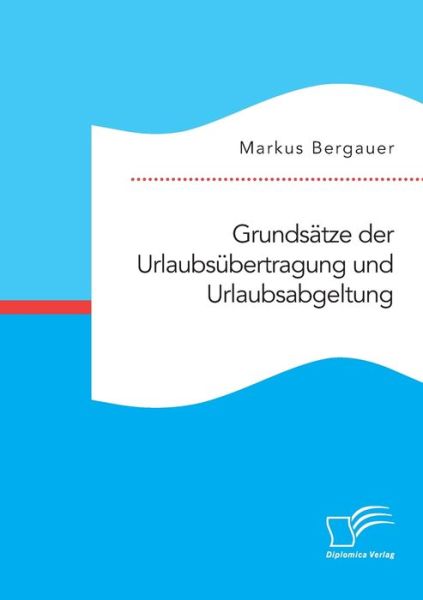 Markus Bergauer

Grundsätze der Urlaubsübertragung und Urlaubsabgeltung

Diplomica Verlag